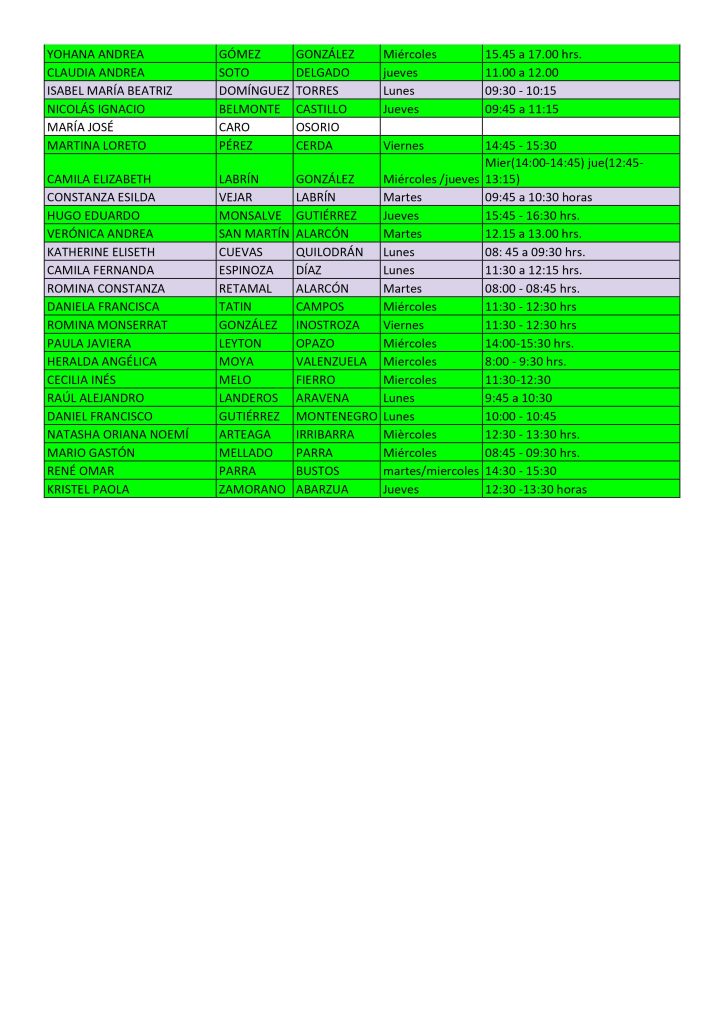 | | | | | |
|---|---|---|---|---|
| YOHANA ANDREA | GÓMEZ | GONZÁLEZ | Miércoles | 15.45 a 17.00 hrs. |
| CLAUDIA ANDREA | SOTO | DELGADO | jueves | 11.00 a 12.00 |
| ISABEL MARÍA BEATRIZ | DOMÍNGUEZ | TORRES | Lunes | 09:30 - 10:15 |
| NICOLÁS IGNACIO | BELMONTE | CASTILLO | Jueves | 09:45 a 11:15 |
| MARÍA JOSÉ | CARO | OSORIO | | |
| MARTINA LORETO | PÉREZ | CERDA | Viernes | 14:45 - 15:30 |
| CAMILA ELIZABETH | LABRÍN | GONZÁLEZ | Miércoles /jueves | Mier(14:00-14:45) jue(12:45-13:15) |
| CONSTANZA ESILDA | VEJAR | LABRÍN | Martes | 09:45 a 10:30 horas |
| HUGO EDUARDO | MONSALVE | GUTIÉRREZ | Jueves | 15:45 - 16:30 hrs. |
| VERÓNICA ANDREA | SAN MARTÍN | ALARCÓN | Martes | 12.15 a 13.00 hrs. |
| KATHERINE ELISETH | CUEVAS | QUILODRÁN | Lunes | 08: 45 a 09:30 hrs. |
| CAMILA FERNANDA | ESPINOZA | DÍAZ | Lunes | 11:30 a 12:15 hrs. |
| ROMINA CONSTANZA | RETAMAL | ALARCÓN | Martes | 08:00 - 08:45 hrs. |
| DANIELA FRANCISCA | TATIN | CAMPOS | Miércoles | 11:30 - 12:30 hrs |
| ROMINA MONSERRAT | GONZÁLEZ | INOSTROZA | Viernes | 11:30 - 12:30 hrs |
| PAULA JAVIERA | LEYTON | OPAZO | Miércoles | 14:00-15:30 hrs. |
| HERALDA ANGÉLICA | MOYA | VALENZUELA | Miercoles | 8:00 - 9:30 hrs. |
| CECILIA INÉS | MELO | FIERRO | Miercoles | 11:30-12:30 |
| RAÚL ALEJANDRO | LANDEROS | ARAVENA | Lunes | 9:45 a 10:30 |
| DANIEL FRANCISCO | GUTIÉRREZ | MONTENEGRO | Lunes | 10:00 - 10:45 |
| NATASHA ORIANA NOEMÍ | ARTEAGA | IRRIBARRA | Mièrcoles | 12:30 - 13:30 hrs. |
| MARIO GASTÓN | MELLADO | PARRA | Miércoles | 08:45 - 09:30 hrs. |
| RENÉ OMAR | PARRA | BUSTOS | martes/miercoles | 14:30 - 15:30 |
| KRISTEL PAOLA | ZAMORANO | ABARZUA | Jueves | 12:30 -13:30 horas |